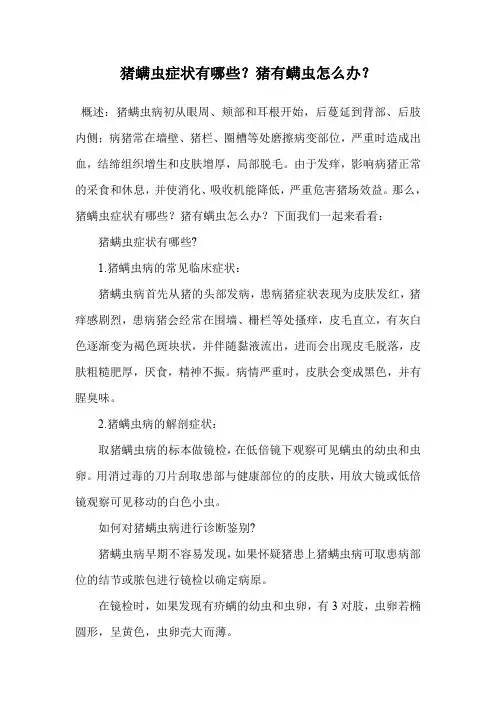 猪螨虫症状有哪些？猪有螨虫怎么办？

概述：猪螨虫病初从眼周、颊部和耳根开始，后蔓延到背部、后肢内侧；病猪常在墙壁、猪栏、圈槽等处磨擦病变部位，严重时造成出血，结缔组织增生和皮肤增厚，局部脱毛。由于发痒，影响病猪正常的采食和休息，并使消化、吸收机能降低，严重危害猪场效益。那么，猪螨虫症状有哪些？猪有螨虫怎么办？下面我们一起来看看：

猪螨虫症状有哪些?

1.猪螨虫病的常见临床症状：

猪螨虫病首先从猪的头部发病，患病猪症状表现为皮肤发红，猪痒感剧烈，患病猪会经常在围墙、栅栏等处搔痒，皮毛直立，有灰白色逐渐变为褐色斑块状，并伴随黏液流出，进而会出现皮毛脱落，皮肤粗糙肥厚，厌食，精神不振。病情严重时，皮肤会变成黑色，并有腥臭味。

2.猪螨虫病的解剖症状：

取猪螨虫病的标本做镜检，在低倍镜下观察可见螨虫的幼虫和虫卵。用消过毒的刀片刮取患部与健康部位的的皮肤，用放大镜或低倍镜观察可见移动的白色小虫。

如何对猪螨虫病进行诊断鉴别?

猪螨虫病早期不容易发现，如果怀疑猪患上猪螨虫病可取患病部位的结节或脓包进行镜检以确定病原。

在镜检时，如果发现有疥螨的幼虫和虫卵，有 3 对肢，虫卵若椭圆形，呈黄色，虫卵壳大而薄。